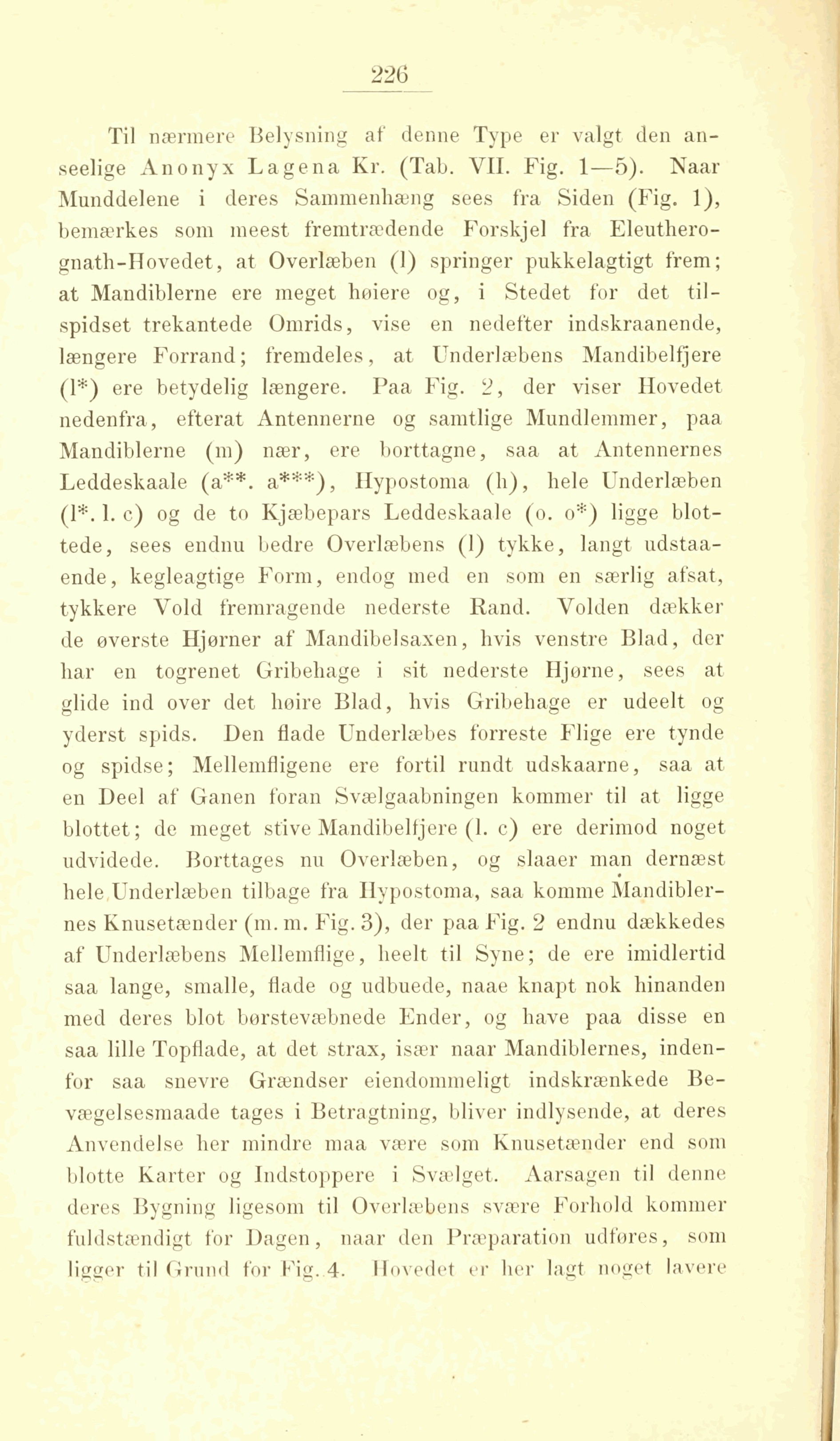 226

Til nærmere Belysning af denne Type er valgt den anseelige Anonyx Lagena Kr. (Tab. VII. Fig. 1—5). Naar Munddelene i deres Sammenhæng sees fra Siden (Fig. 1), bemærkes som meest fremtrædende Forskjel fra Eleutherognath-Hovedet, at Overlæben (l) springer pukkelagtigt frem; at Mandiblerne ere meget høiere og, i Stedet for det tilspidset trekantede Omrids, vise en nedefter indskraanende, længere Forrand; fremdeles, at Underlæbens Mandibelfjere (l*) ere betydelig længere. Paa Fig. 2, der viser Hovedet nedenfra, efterat Antennerne og samtlige Mundlemmer, paa Mandiblerne (m) nær, ere borttagne, saa at Antennernes Leddeskaale (a**. a***), Hypostoma (h), hele Underlæben (l*. l. c) og de to Kjæbepars Leddeskaale (o. o*) ligge blottede, sees endnu bedre Overlæbens (l) tykke, langt udstaaende, kegleagtige Form, endog med en som en særlig afsat, tykkere Vold fremragende nederste Rand. Volden dækker de øverste Hjørner af Mandibelsaxen, hvis venstre Blad, der har en togrenet Gribehage i sit nederste Hjørne, sees at glide ind over det høire Blad, hvis Gribehage er udeelt og yderst spids. Den flade Underlæbes forreste Flige ere tynde og spidse; Mellemfligene ere fortil rundt udskaarne, saa at en Deel af Ganen foran Svælgaabningen kommer til at ligge blottet; de meget stive Mandibelfjere (l. c) ere derimod noget udvidede. Borttages nu Overlæben, og slaaer man dernæst hele Underlæben tilbage fra Hypostoma, saa komme Mandiblernes Knusetænder (m. m. Fig. 3), der paa Fig. 2 endnu dækkedes af Underlæbens Mellemflige, heelt til Syne; de ere imidlertid saa lange, smalle, flade og udbuede, naae knapt nok hinanden med deres blot børstevæbnede Ender, og have paa disse en saa lille Topflade, at det strax, især naar Mandiblernes, indenfor saa snevre Grændser eiendommeligt indskrænkede Bevægelsesmaade tages i Betragtning, bliver indlysende, at deres Anvendelse her mindre maa være som Knusetænder end som blotte Karter og Indstoppere i Svælget. Aarsagen til denne deres Bygning ligesom til Overlæbens svære Forhold kommer fuldstændigt for Dagen, naar den Præparation udføres, som ligger til Grund for Fig. 4. Hovedet er her lagt noget lavere